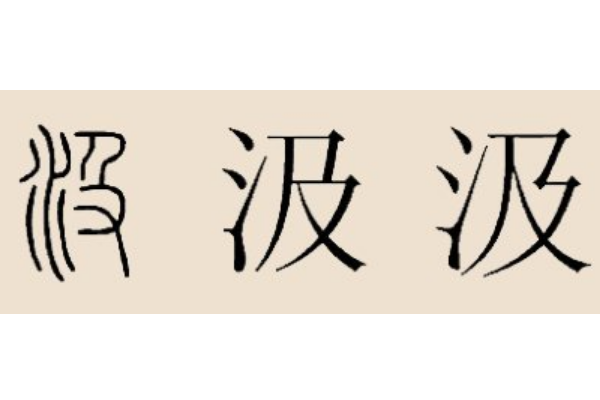 汲 汲 汲